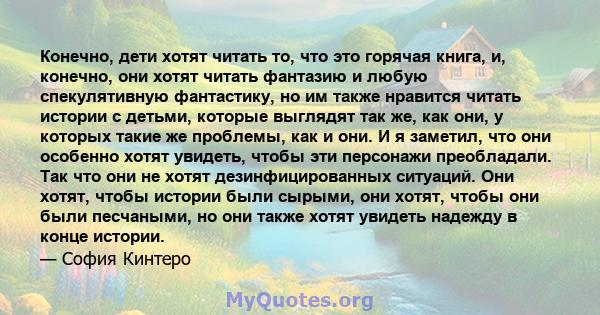 Конечно, дети хотят читать то, что это горячая книга, и, конечно, они хотят читать фантазию и любую спекулятивную фантастику, но им также нравится читать истории с детьми, которые выглядят так же, как они, у которых такие же проблемы, как и они. И я заметил, что они особенно хотят увидеть, чтобы эти персонажи преобладали. Так что они не хотят дезинфицированных ситуаций. Они хотят, чтобы истории были сырыми, они хотят, чтобы они были песчаными, но они также хотят увидеть надежду в конце истории.
— София Кинтеро

MyQuotes.org